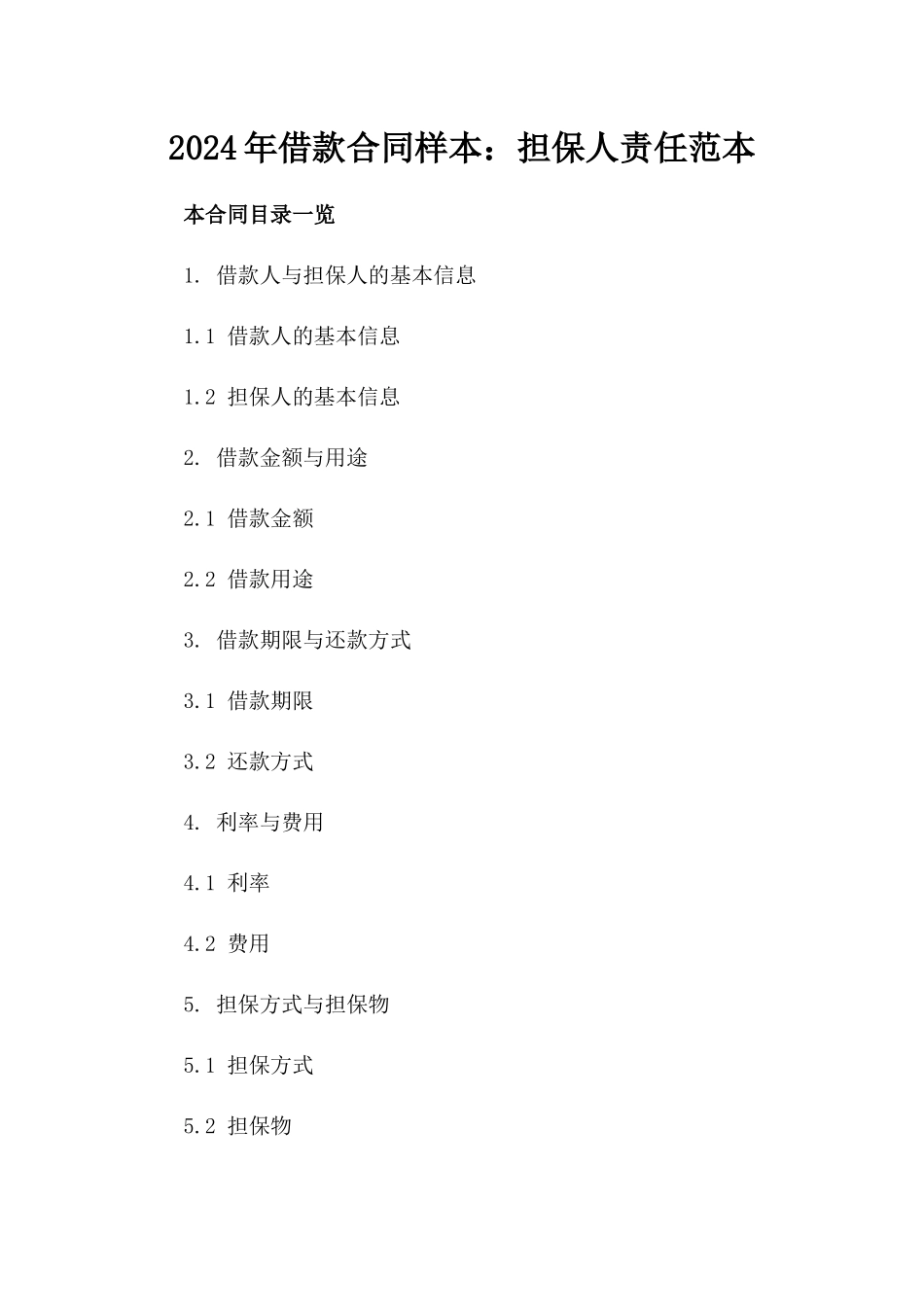 2024年借款合同样本：担保人责任范本

本合同目录一览

1. 借款人与担保人的基本信息

1.1 借款人的基本信息

1.2 担保人的基本信息

2. 借款金额与用途

2.1 借款金额

2.2 借款用途

3. 借款期限与还款方式

3.1 借款期限

3.2 还款方式

4. 利率与费用

4.1 利率

4.2 费用

5. 担保方式与担保物

5.1 担保方式

5.2 担保物